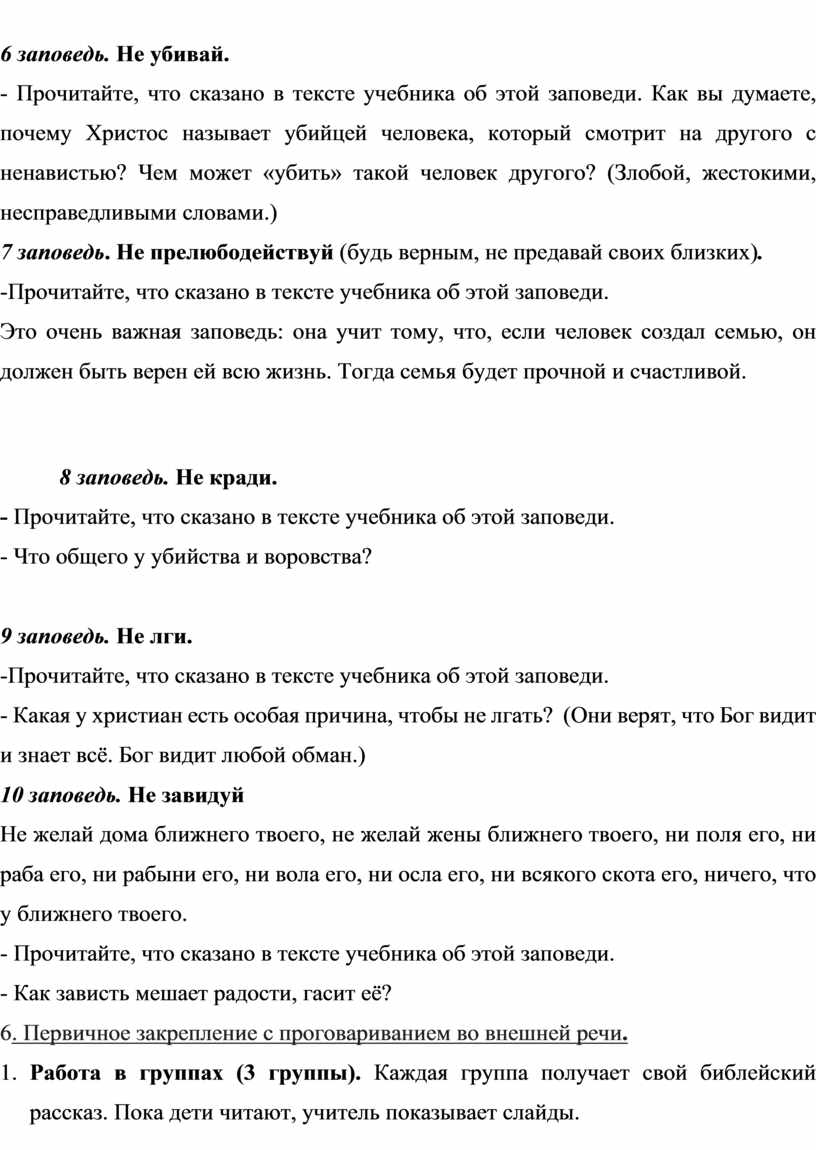 6 заповедь. Не убивай.

- Прочитайте, что сказано в тексте учебника об этой заповеди. Как вы думаете, почему Христос называет убийцей человека, который смотрит на другого с ненавистью? Чем может «убить» такой человек другого? (Злобой, жестокими, несправедливыми словами.)

7 заповедь. Не прелюбодействуй (будь верным, не предавай своих близких).

-Прочитайте, что сказано в тексте учебника об этой заповеди.

Это очень важная заповедь: она учит тому, что, если человек создал семью, он должен быть верен ей всю жизнь. Тогда семья будет прочной и счастливой.

8 заповедь. Не кради.

- Прочитайте, что сказано в тексте учебника об этой заповеди.

- Что общего у убийства и воровства?

9 заповедь. Не лги.

-Прочитайте, что сказано в тексте учебника об этой заповеди.

- Какая у христиан есть особая причина, чтобы не лгать? (Они верят, что Бог видит и знает всё. Бог видит любой обман.)

10 заповедь. Не завидуй

Не желай дома ближнего твоего, не желай жены ближнего твоего, ни поля его, ни раба его, ни рабыни его, ни вола его, ни осла его, ни всякого скота его, ничего, что у ближнего твоего.

- Прочитайте, что сказано в тексте учебника об этой заповеди.

- Как зависть мешает радости, гасит её?

6. Первичное закрепление с проговариванием во внешней речи.

1. Работа в группах (3 группы). Каждая группа получает свой библейский рассказ. Пока дети читают, учитель показывает слайды.